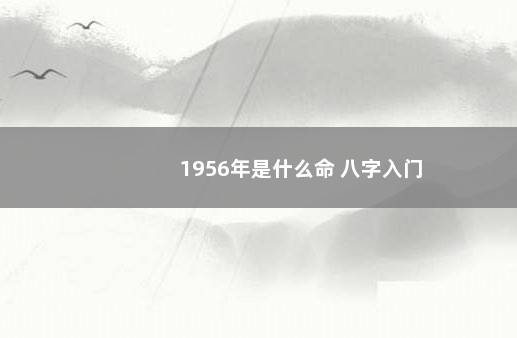 1956年是什么命 八字入门